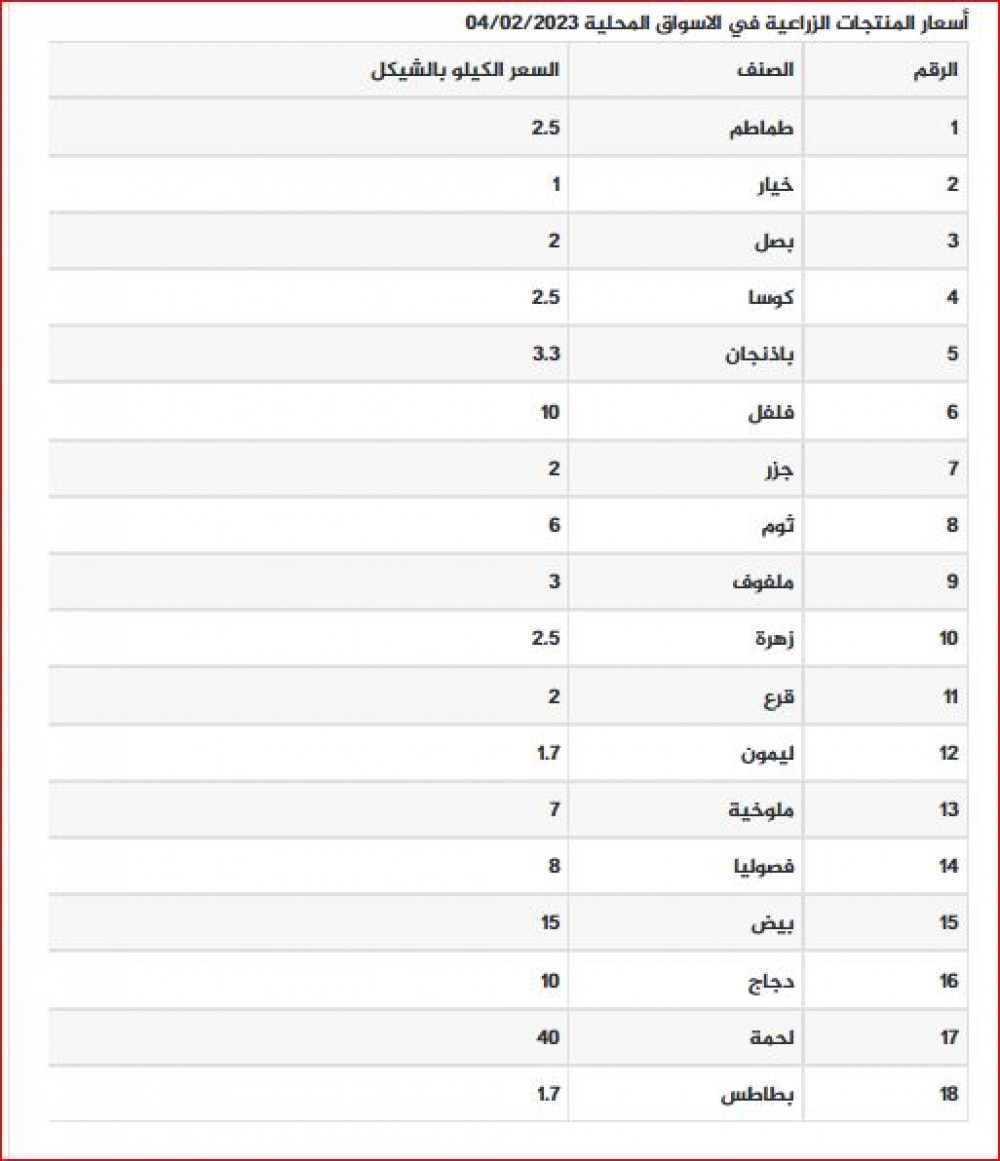 أسعار المنتجات الزراعية في الاسواق المحلية 04/02/2023

| الرقم | الصنف | السعر الكيلو بالشيكل |
|---|---|---|
| 1 | طماطم | 2.5 |
| 2 | خيار | 1 |
| 3 | بصل | 2 |
| 4 | كوسا | 2.5 |
| 5 | باذنجان | 3.3 |
| 6 | فلفل | 10 |
| 7 | جزر | 2 |
| 8 | ثوم | 6 |
| 9 | ملفوف | 3 |
| 10 | زهرة | 2.5 |
| 11 | قرع | 2 |
| 12 | ليمون | 1.7 |
| 13 | ملوخية | 7 |
| 14 | فصوليا | 8 |
| 15 | بيض | 15 |
| 16 | دجاج | 10 |
| 17 | لحمة | 40 |
| 18 | بطاطس | 1.7 |